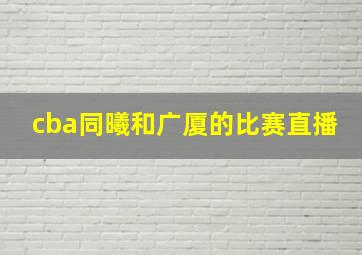 cba同曦和广厦的比赛直播